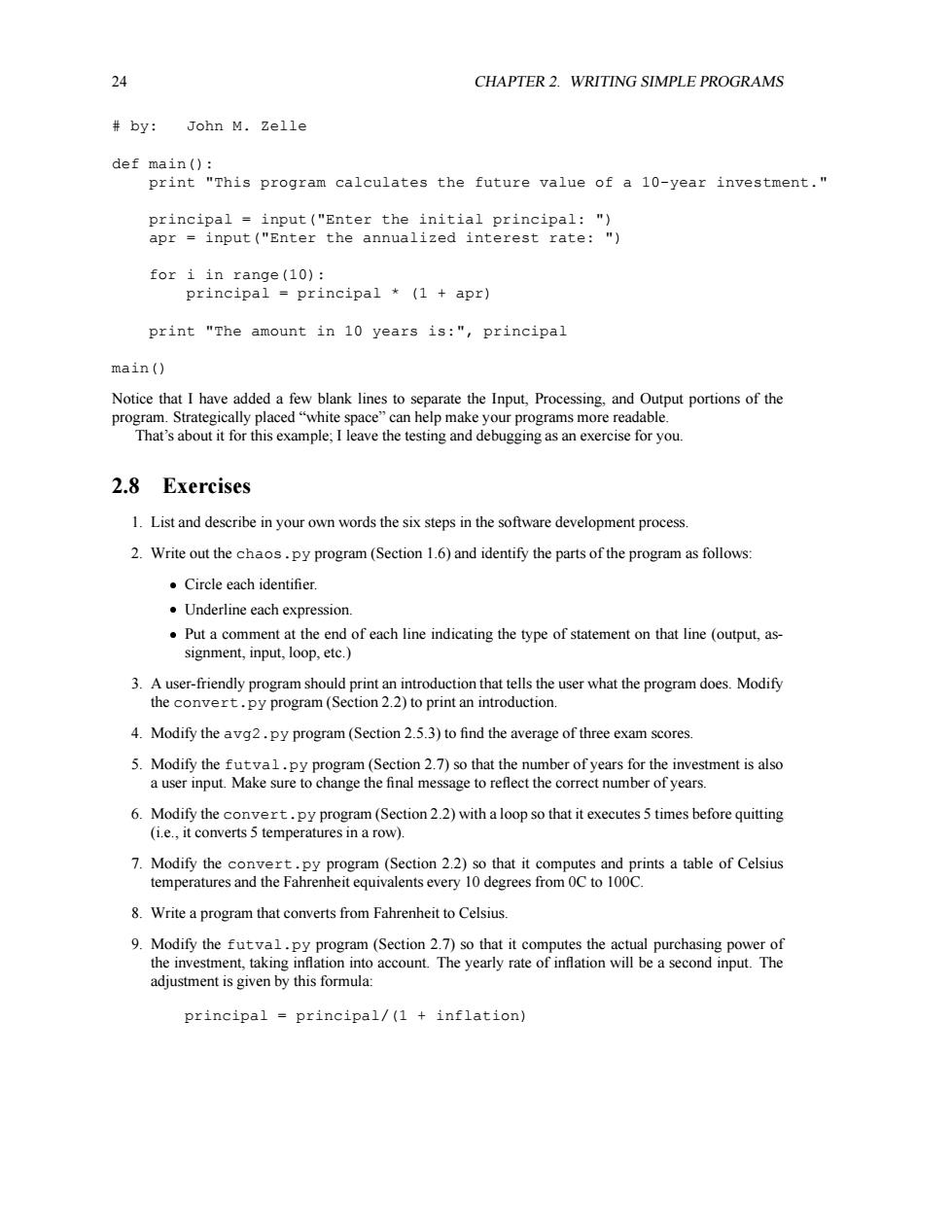 24 CHAPTER 2. WRITING SIMPLE PROGRAMS

# by:   John M. Zelle

def main():
    print "This program calculates the future value of a 10-year investment."

    principal = input("Enter the initial principal: ")
    apr = input("Enter the annualized interest rate: ")

    for i in range(10):
        principal = principal * (1 + apr)

    print "The amount in 10 years is:", principal

main()

Notice that I have added a few blank lines to separate the Input, Processing, and Output portions of the program. Strategically placed "white space" can help make your programs more readable.

That's about it for this example; I leave the testing and debugging as an exercise for you.

2.8 Exercises

1. List and describe in your own words the six steps in the software development process.

2. Write out the chaos.py program (Section 1.6) and identify the parts of the program as follows:

• Circle each identifier.

• Underline each expression.

• Put a comment at the end of each line indicating the type of statement on that line (output, assignment, input, loop, etc.)

3. A user-friendly program should print an introduction that tells the user what the program does. Modify the convert.py program (Section 2.2) to print an introduction.

4. Modify the avg2.py program (Section 2.5.3) to find the average of three exam scores.

5. Modify the futval.py program (Section 2.7) so that the number of years for the investment is also a user input. Make sure to change the final message to reflect the correct number of years.

6. Modify the convert.py program (Section 2.2) with a loop so that it executes 5 times before quitting (i.e., it converts 5 temperatures in a row).

7. Modify the convert.py program (Section 2.2) so that it computes and prints a table of Celsius temperatures and the Fahrenheit equivalents every 10 degrees from 0C to 100C.

8. Write a program that converts from Fahrenheit to Celsius.

9. Modify the futval.py program (Section 2.7) so that it computes the actual purchasing power of the investment, taking inflation into account. The yearly rate of inflation will be a second input. The adjustment is given by this formula:

principal = principal/(1 + inflation)